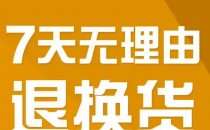 7天无理由
退换货